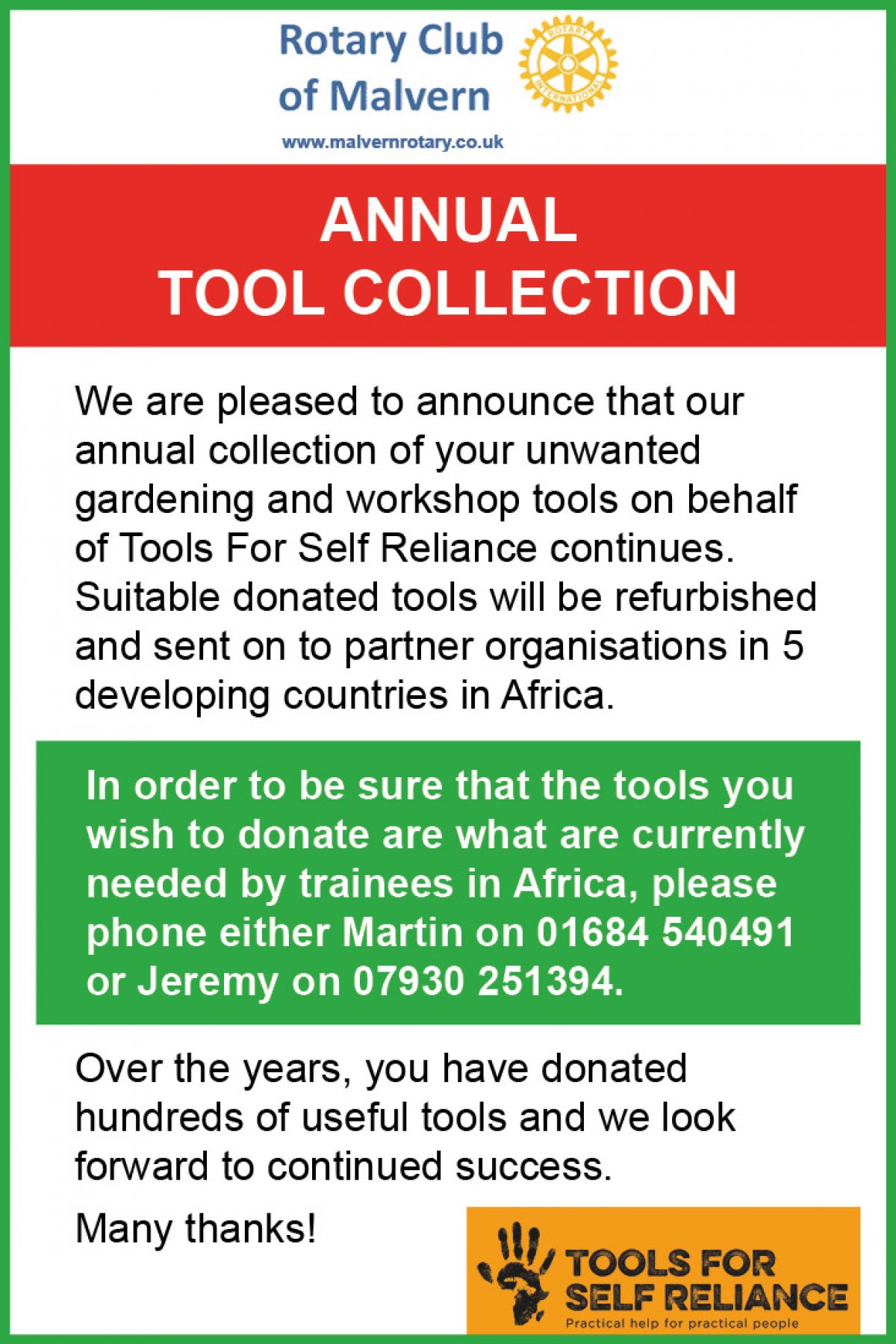 Rotary Club of Malvern

ROTARY INTERNATIONAL

www.malvernrotary.co.uk

ANNUAL
TOOL COLLECTION

We are pleased to announce that our annual collection of your unwanted gardening and workshop tools on behalf of Tools For Self Reliance continues. Suitable donated tools will be refurbished and sent on to partner organisations in 5 developing countries in Africa.

In order to be sure that the tools you wish to donate are what are currently needed by trainees in Africa, please phone either Martin on 01684 540491 or Jeremy on 07930 251394.

Over the years, you have donated hundreds of useful tools and we look forward to continued success.

Many thanks!

TOOLS FOR SELF RELIANCE
Practical help for practical people